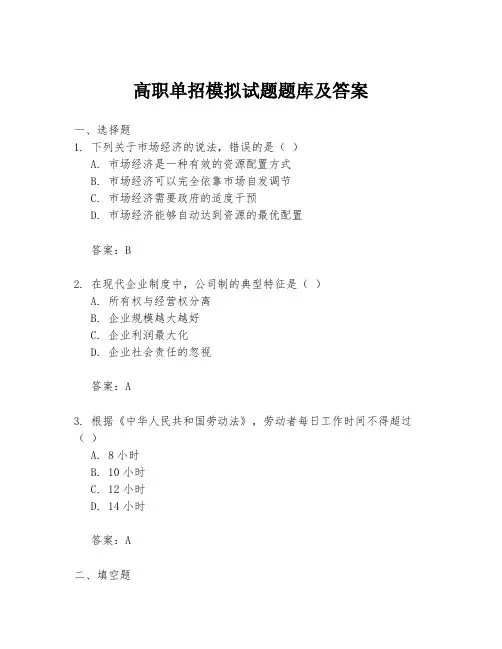 高职单招模拟试题题库及答案

一、选择题

1. 下列关于市场经济的说法，错误的是（ ）

A. 市场经济是一种有效的资源配置方式

B. 市场经济可以完全依靠市场自发调节

C. 市场经济需要政府的适度干预

D. 市场经济能够自动达到资源的最优配置

答案：B

2. 在现代企业制度中，公司制的典型特征是（ ）

A. 所有权与经营权分离

B. 企业规模越大越好

C. 企业利润最大化

D. 企业社会责任的忽视

答案：A

3. 根据《中华人民共和国劳动法》，劳动者每日工作时间不得超过（ ）

A. 8 小时

B. 10 小时

C. 12 小时

D. 14 小时

答案：A

二、填空题